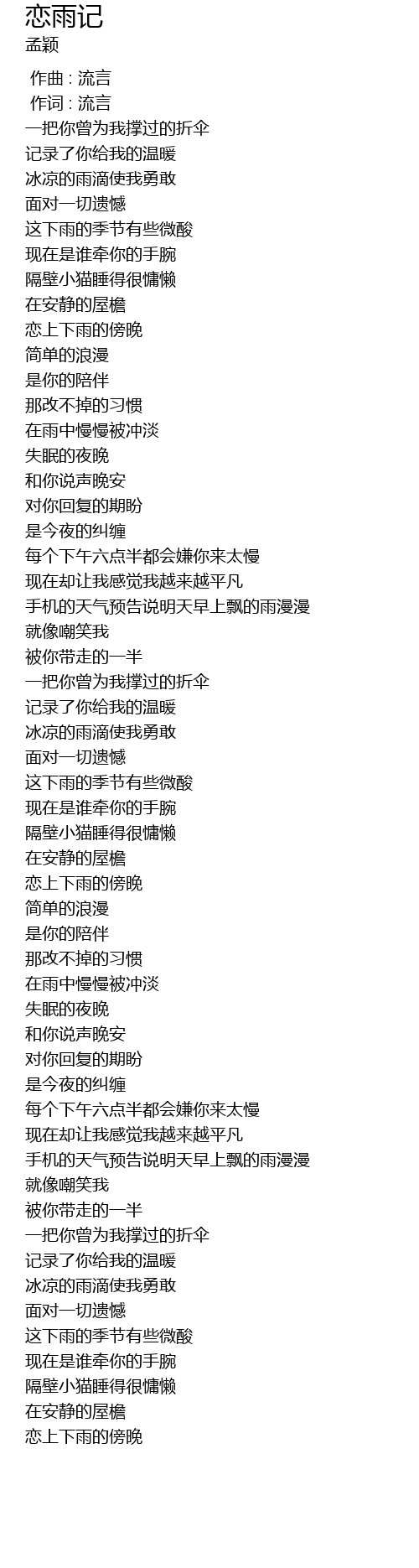 恋雨记
孟颖

作曲 : 流言
作词 : 流言
一把你曾为我撑过的折伞
记录了你给我的温暖
冰凉的雨滴使我勇敢
面对一切遗憾
这下雨的季节有些微酸
现在是谁牵你的手腕
隔壁小猫睡得很慵懒
在安静的屋檐
恋上下雨的傍晚
简单的浪漫
是你的陪伴
那改不掉的习惯
在雨中慢慢被冲淡
失眠的夜晚
和你说声晚安
对你回复的期盼
是今夜的纠缠
每个下午六点半都会嫌你来太慢
现在却让我感觉我越来越平凡
手机的天气预告说明天早上飘的雨漫漫
就像嘲笑我
被你带走的一半
一把你曾为我撑过的折伞
记录了你给我的温暖
冰凉的雨滴使我勇敢
面对一切遗憾
这下雨的季节有些微酸
现在是谁牵你的手腕
隔壁小猫睡得很慵懒
在安静的屋檐
恋上下雨的傍晚
简单的浪漫
是你的陪伴
那改不掉的习惯
在雨中慢慢被冲淡
失眠的夜晚
和你说声晚安
对你回复的期盼
是今夜的纠缠
每个下午六点半都会嫌你来太慢
现在却让我感觉我越来越平凡
手机的天气预告说明天早上飘的雨漫漫
就像嘲笑我
被你带走的一半
一把你曾为我撑过的折伞
记录了你给我的温暖
冰凉的雨滴使我勇敢
面对一切遗憾
这下雨的季节有些微酸
现在是谁牵你的手腕
隔壁小猫睡得很慵懒
在安静的屋檐
恋上下雨的傍晚